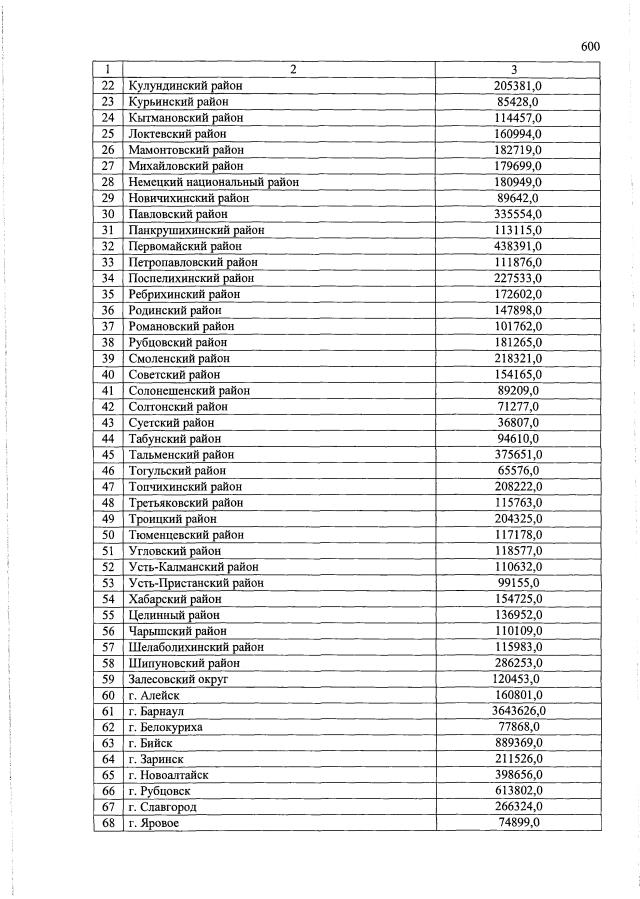 600

| 1 | 2 | 3 |
|---|---|---|
| 22 | Кулундинский район | 205381,0 |
| 23 | Курьинский район | 85428,0 |
| 24 | Кытмановский район | 114457,0 |
| 25 | Локтевский район | 160994,0 |
| 26 | Мамонтовский район | 182719,0 |
| 27 | Михайловский район | 179699,0 |
| 28 | Немецкий национальный район | 180949,0 |
| 29 | Новичихинский район | 89642,0 |
| 30 | Павловский район | 335554,0 |
| 31 | Панкрушихинский район | 113115,0 |
| 32 | Первомайский район | 438391,0 |
| 33 | Петропавловский район | 111876,0 |
| 34 | Поспелихинский район | 227533,0 |
| 35 | Ребрихинский район | 172602,0 |
| 36 | Родинский район | 147898,0 |
| 37 | Романовский район | 101762,0 |
| 38 | Рубцовский район | 181265,0 |
| 39 | Смоленский район | 218321,0 |
| 40 | Советский район | 154165,0 |
| 41 | Солонешенский район | 89209,0 |
| 42 | Солтонский район | 71277,0 |
| 43 | Суетский район | 36807,0 |
| 44 | Табунский район | 94610,0 |
| 45 | Тальменский район | 375651,0 |
| 46 | Тогульский район | 65576,0 |
| 47 | Топчихинский район | 208222,0 |
| 48 | Третьяковский район | 115763,0 |
| 49 | Троицкий район | 204325,0 |
| 50 | Тюменцевский район | 117178,0 |
| 51 | Угловский район | 118577,0 |
| 52 | Усть-Калманский район | 110632,0 |
| 53 | Усть-Пристанский район | 99155,0 |
| 54 | Хабарский район | 154725,0 |
| 55 | Целинный район | 136952,0 |
| 56 | Чарышский район | 110109,0 |
| 57 | Шелаболихинский район | 115983,0 |
| 58 | Шипуновский район | 286253,0 |
| 59 | Залесовский округ | 120453,0 |
| 60 | г. Алейск | 160801,0 |
| 61 | г. Барнаул | 3643626,0 |
| 62 | г. Белокуриха | 77868,0 |
| 63 | г. Бийск | 889369,0 |
| 64 | г. Заринск | 211526,0 |
| 65 | г. Новоалтайск | 398656,0 |
| 66 | г. Рубцовск | 613802,0 |
| 67 | г. Славгород | 266324,0 |
| 68 | г. Яровое | 74899,0 |